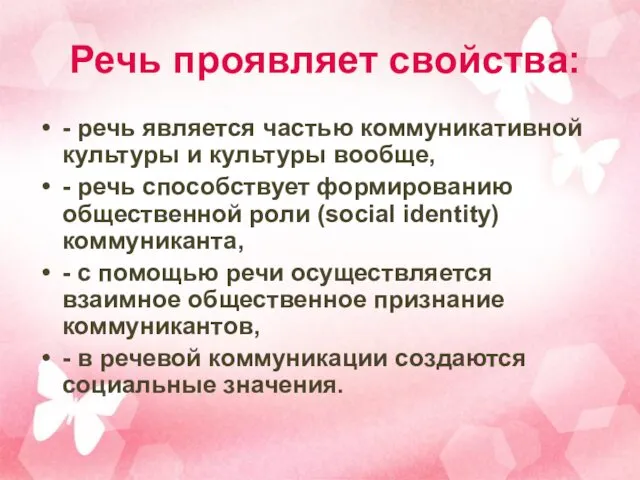 Речь проявляет свойства:

• - речь является частью коммуникативной культуры и культуры вообще,
• - речь способствует формированию общественной роли (social identity) коммуниканта,
• - с помощью речи осуществляется взаимное общественное признание коммуникантов,
• - в речевой коммуникации создаются социальные значения.